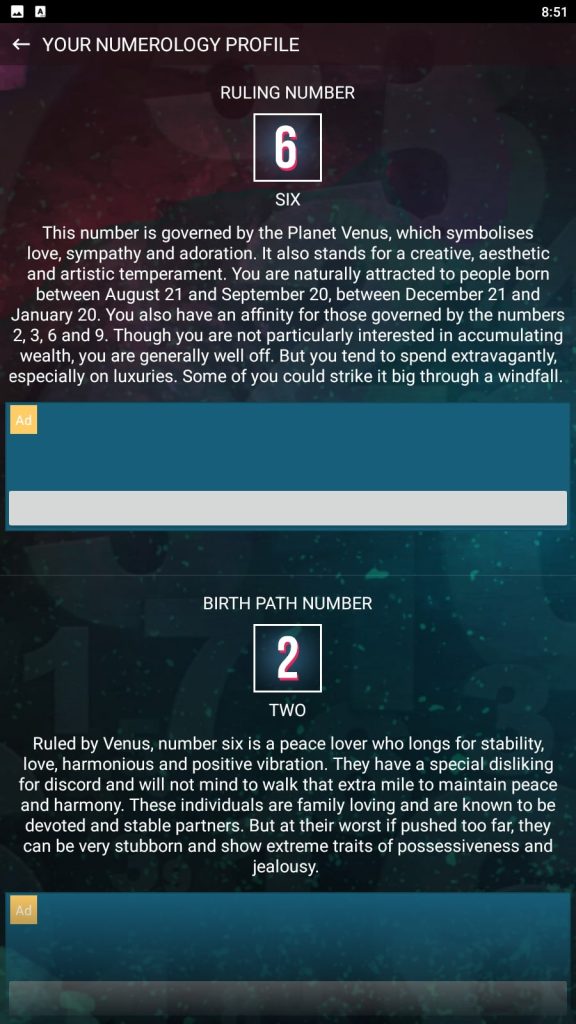 8:51

YOUR NUMEROLOGY PROFILE

RULING NUMBER

6

SIX

This number is governed by the Planet Venus, which symbolises love, sympathy and adoration. It also stands for a creative, aesthetic and artistic temperament. You are naturally attracted to people born between August 21 and September 20, between December 21 and January 20. You also have an affinity for those governed by the numbers 2, 3, 6 and 9. Though you are not particularly interested in accumulating wealth, you are generally well off. But you tend to spend extravagantly, especially on luxuries. Some of you could strike it big through a windfall.

Ad

BIRTH PATH NUMBER

2

TWO

Ruled by Venus, number six is a peace lover who longs for stability, love, harmonious and positive vibration. They have a special disliking for discord and will not mind to walk that extra mile to maintain peace and harmony. These individuals are family loving and are known to be devoted and stable partners. But at their worst if pushed too far, they can be very stubborn and show extreme traits of possessiveness and jealousy.

Ad